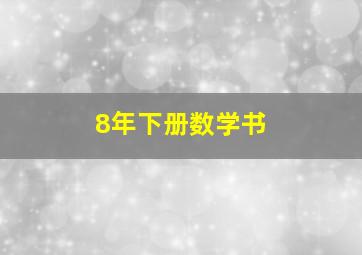 8年下册数学书